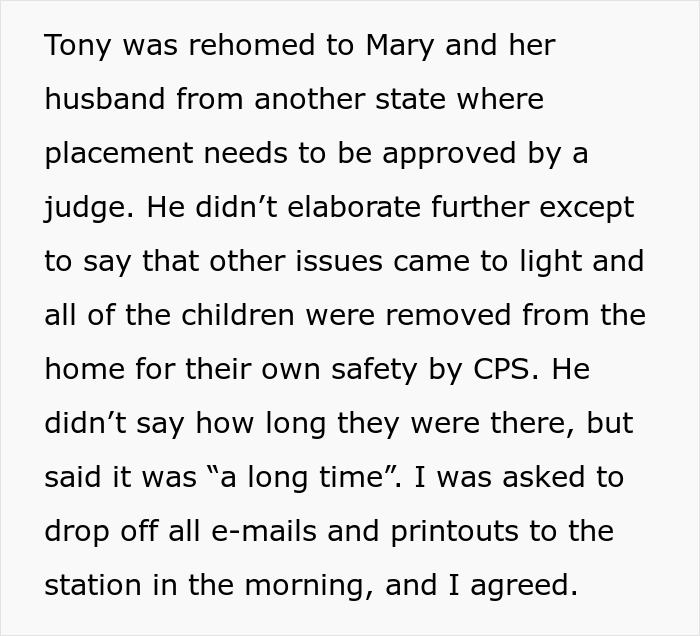 Tony was rehomed to Mary and her husband from another state where placement needs to be approved by a judge. He didn’t elaborate further except to say that other issues came to light and all of the children were removed from the home for their own safety by CPS. He didn’t say how long they were there, but said it was “a long time”. I was asked to drop off all e-mails and printouts to the station in the morning, and I agreed.